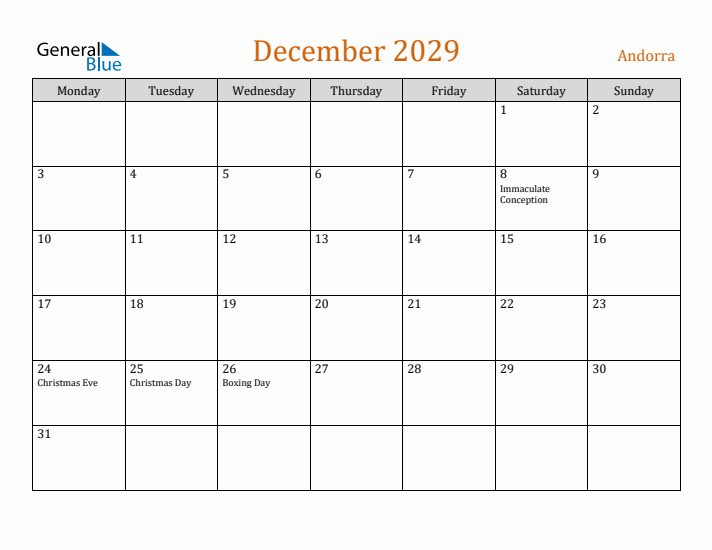 General Blue

December 2029

Andorra

| Monday | Tuesday | Wednesday | Thursday | Friday | Saturday | Sunday |
|---|---|---|---|---|---|---|
| | | | | | 1 | 2 |
| 3 | 4 | 5 | 6 | 7 | 8 Immaculate Conception | 9 |
| 10 | 11 | 12 | 13 | 14 | 15 | 16 |
| 17 | 18 | 19 | 20 | 21 | 22 | 23 |
| 24 Christmas Eve | 25 Christmas Day | 26 Boxing Day | 27 | 28 | 29 | 30 |
| 31 | | | | | | |